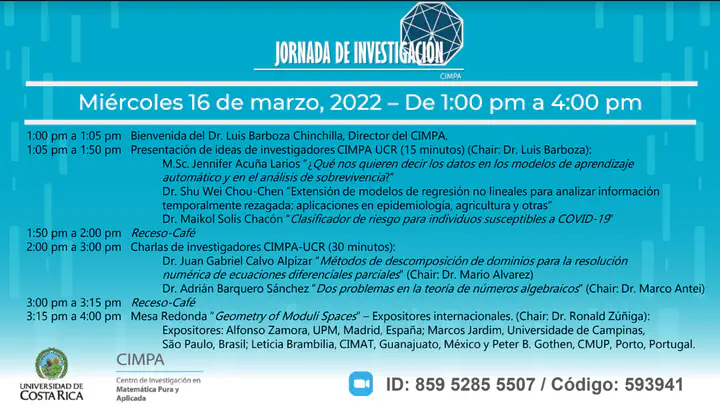 JORNADA DE INVESTIGACIÓN
CIMPA

Miércoles 16 de marzo, 2022 – De 1:00 pm a 4:00 pm

1:00 pm a 1:05 pm Bienvenida del Dr. Luis Barboza Chinchilla, Director del CIMPA.
1:05 pm a 1:50 pm Presentación de ideas de investigadores CIMPA UCR (15 minutos) (Chair: Dr. Luis Barboza):
M.Sc. Jennifer Acuña Larios "¿Qué nos quieren decir los datos en los modelos de aprendizaje automático y en el análisis de sobrevivencia?"
Dr. Shu Wei Chou-Chen "Extensión de modelos de regresión no lineales para analizar información temporalmente rezagada: aplicaciones en epidemiología, agricultura y otras"
Dr. Maikol Solís Chacón "Clasificador de riesgo para individuos susceptibles a COVID-19"
1:50 pm a 2:00 pm Receso-Café
2:00 pm a 3:00 pm Charlas de investigadores CIMPA-UCR (30 minutos):
Dr. Juan Gabriel Calvo Alpízar "Métodos de descomposición de dominios para la resolución numérica de ecuaciones diferenciales parciales" (Chair: Dr. Mario Alvarez)
Dr. Adrián Barquero Sánchez "Dos problemas en la teoría de números algebraicos" (Chair: Dr. Marco Antei)
3:00 pm a 3:15 pm Receso-Café
3:15 pm a 4:00 pm Mesa Redonda "Geometry of Moduli Spaces" – Expositores internacionales. (Chair: Dr. Ronald Zúñiga):
Expositores: Alfonso Zamora, UPM, Madrid, España; Marcos Jardim, Universidade de Campinas, São Paulo, Brasil; Leticia Brambilia, CIMAT, Guanajuato, México y Peter B. Gothen, CMUP, Porto, Portugal.

UNIVERSIDAD DE COSTA RICA
CIMPA
Centro de Investigación en Matemática Pura y Aplicada

ID: 859 5285 5507 / Código: 593941